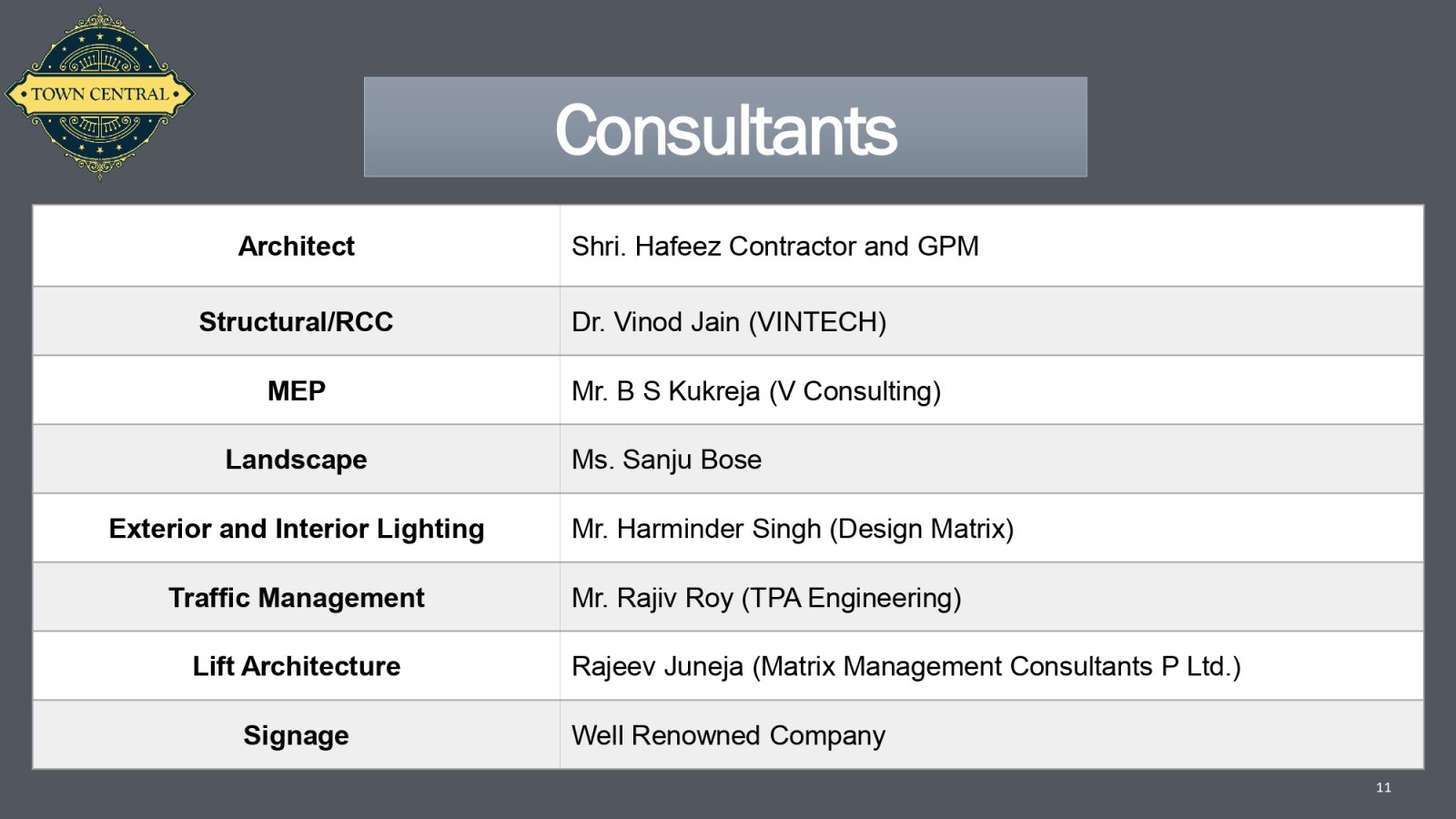 TOWN CENTRAL

Consultants

| Architect | Shri. Hafeez Contractor and GPM |
|---|---|
| Structural/RCC | Dr. Vinod Jain (VINTECH) |
| MEP | Mr. B S Kukreja (V Consulting) |
| Landscape | Ms. Sanju Bose |
| Exterior and Interior Lighting | Mr. Harminder Singh (Design Matrix) |
| Traffic Management | Mr. Rajiv Roy (TPA Engineering) |
| Lift Architecture | Rajeev Juneja (Matrix Management Consultants P Ltd.) |
| Signage | Well Renowned Company |

11